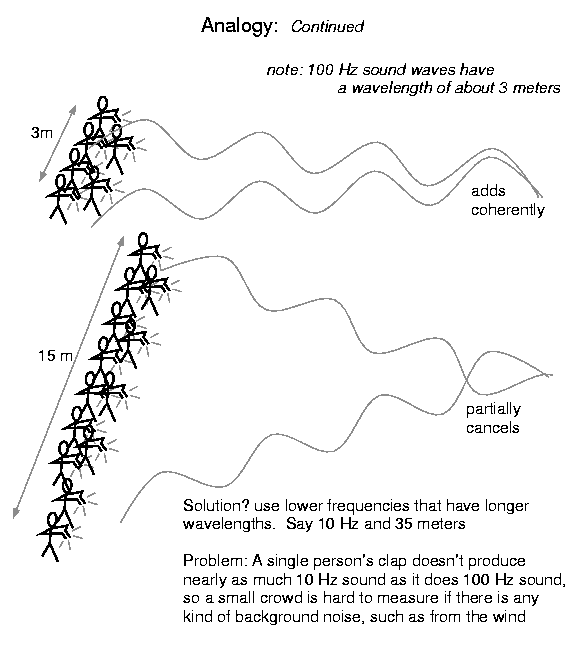 Analogy: Continued

note: 100 Hz sound waves have a wavelength of about 3 meters

3m

adds coherently

15 m

partially cancels

Solution? use lower frequencies that have longer wavelengths. Say 10 Hz and 35 meters

Problem: A single person's clap doesn't produce nearly as much 10 Hz sound as it does 100 Hz sound, so a small crowd is hard to measure if there is any kind of background noise, such as from the wind